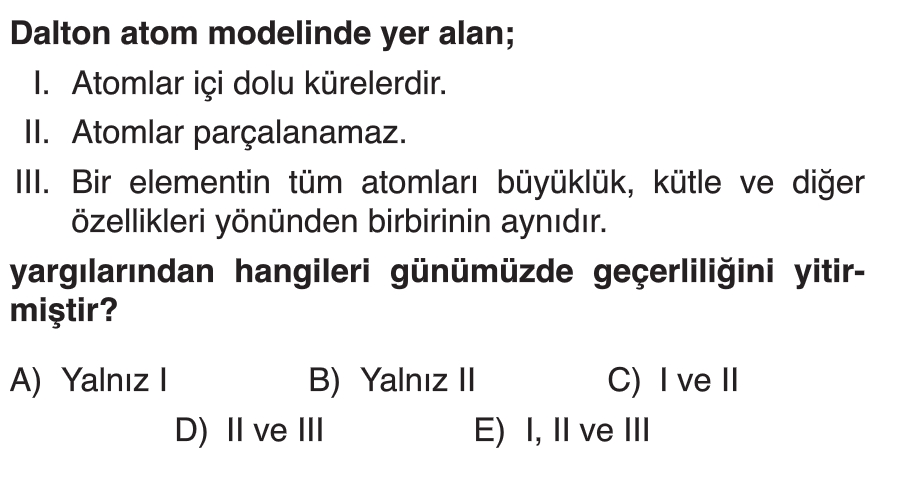 Dalton atom modelinde yer alan;

I. Atomlar içi dolu kürelerdir.

II. Atomlar parçalanamaz.

III. Bir elementin tüm atomları büyüklük, kütle ve diğer özellikleri yönünden birbirinin aynıdır.

yargılarından hangileri günümüzde geçerliliğini yitirmiştir?

A) Yalnız I   B) Yalnız II   C) I ve II

D) II ve III   E) I, II ve III